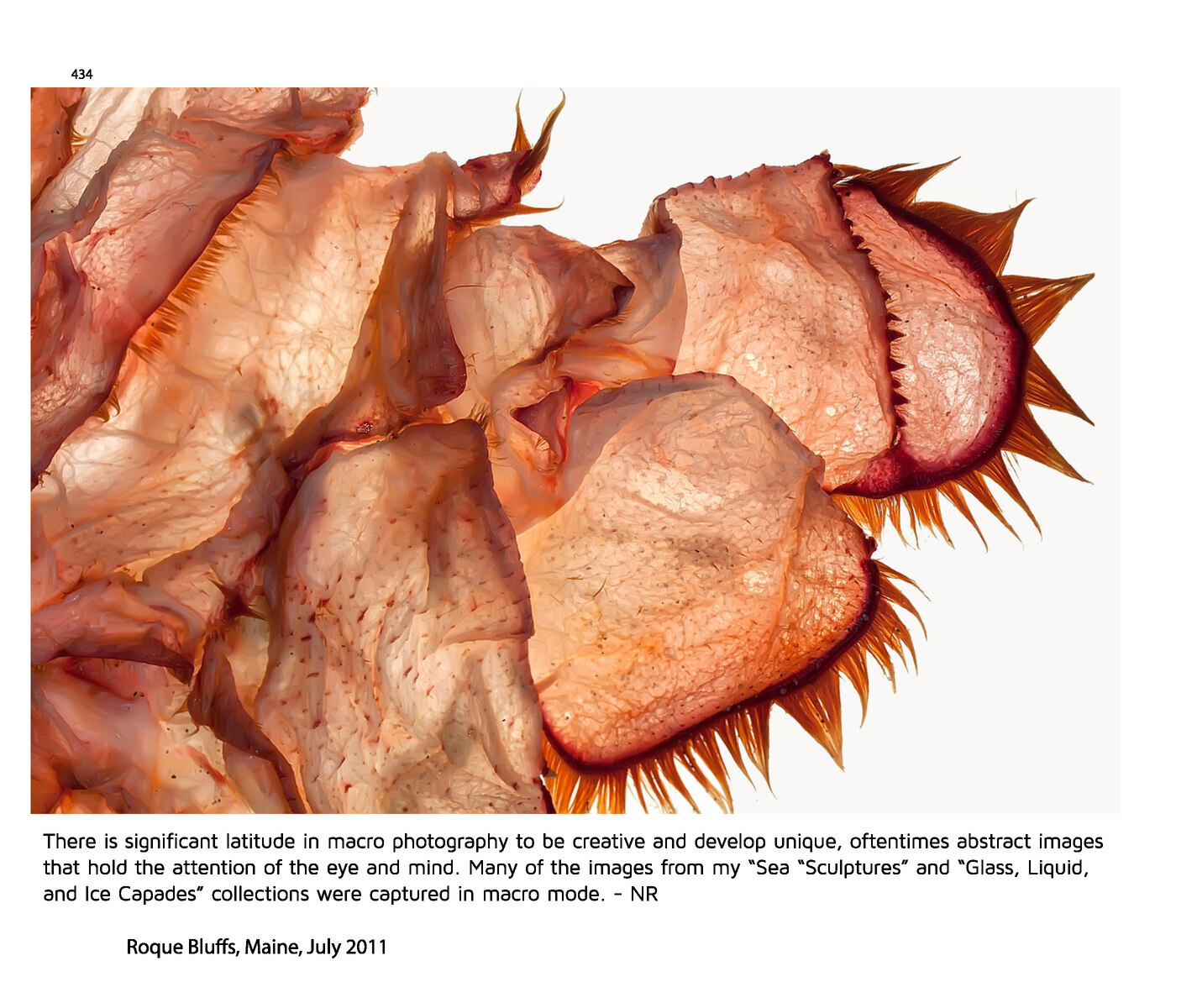 434

There is significant latitude in macro photography to be creative and develop unique, oftentimes abstract images that hold the attention of the eye and mind. Many of the images from my "Sea "Sculptures" and "Glass, Liquid, and Ice Capades" collections were captured in macro mode. - NR

Roque Bluffs, Maine, July 2011